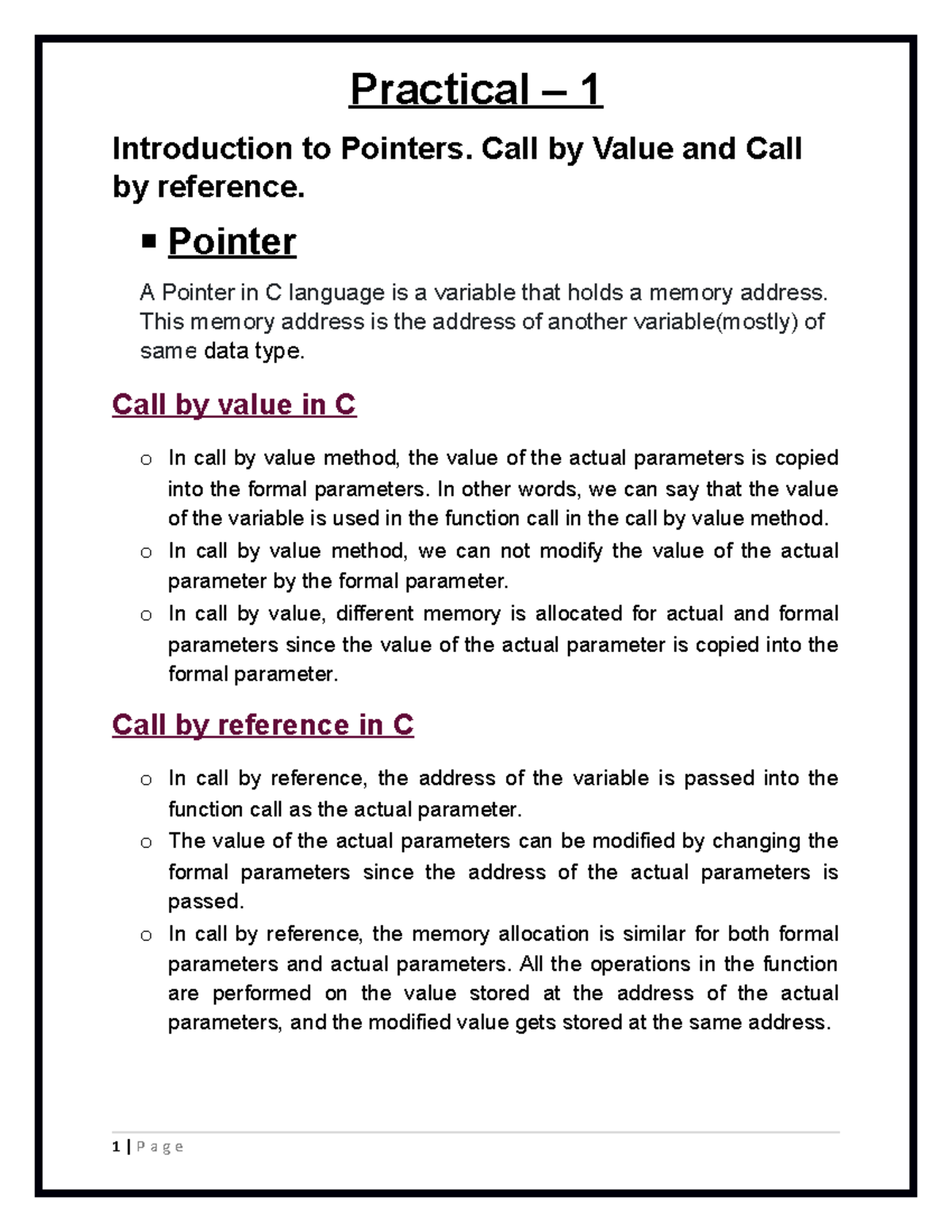 Practical – 1

Introduction to Pointers. Call by Value and Call by reference.

▪ Pointer

A Pointer in C language is a variable that holds a memory address. This memory address is the address of another variable(mostly) of same data type.

Call by value in C

o In call by value method, the value of the actual parameters is copied into the formal parameters. In other words, we can say that the value of the variable is used in the function call in the call by value method.
o In call by value method, we can not modify the value of the actual parameter by the formal parameter.
o In call by value, different memory is allocated for actual and formal parameters since the value of the actual parameter is copied into the formal parameter.

Call by reference in C

o In call by reference, the address of the variable is passed into the function call as the actual parameter.
o The value of the actual parameters can be modified by changing the formal parameters since the address of the actual parameters is passed.
o In call by reference, the memory allocation is similar for both formal parameters and actual parameters. All the operations in the function are performed on the value stored at the address of the actual parameters, and the modified value gets stored at the same address.

1 | Page